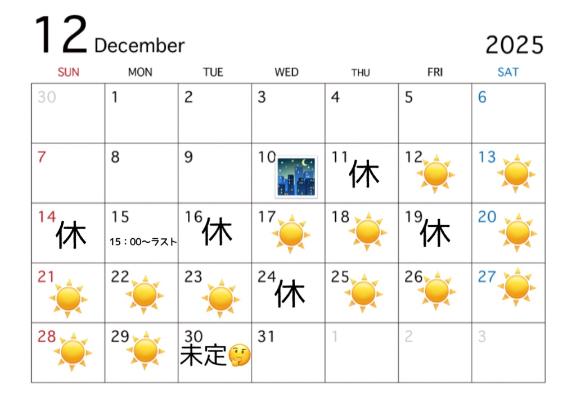 12 December 2025

| SUN | MON | TUE | WED | THU | FRI | SAT |
|---|---|---|---|---|---|---|
| 30 | 1 | 2 | 3 | 4 | 5 | 6 |
| 7 | 8 | 9 | 10 | 11 休 | 12 | 13 |
| 14 休 | 15 15：00～ラスト | 16 休 | 17 | 18 | 19 休 | 20 |
| 21 | 22 | 23 | 24 休 | 25 | 26 | 27 |
| 28 | 29 | 30 未定 | 31 | 1 | 2 | 3 |